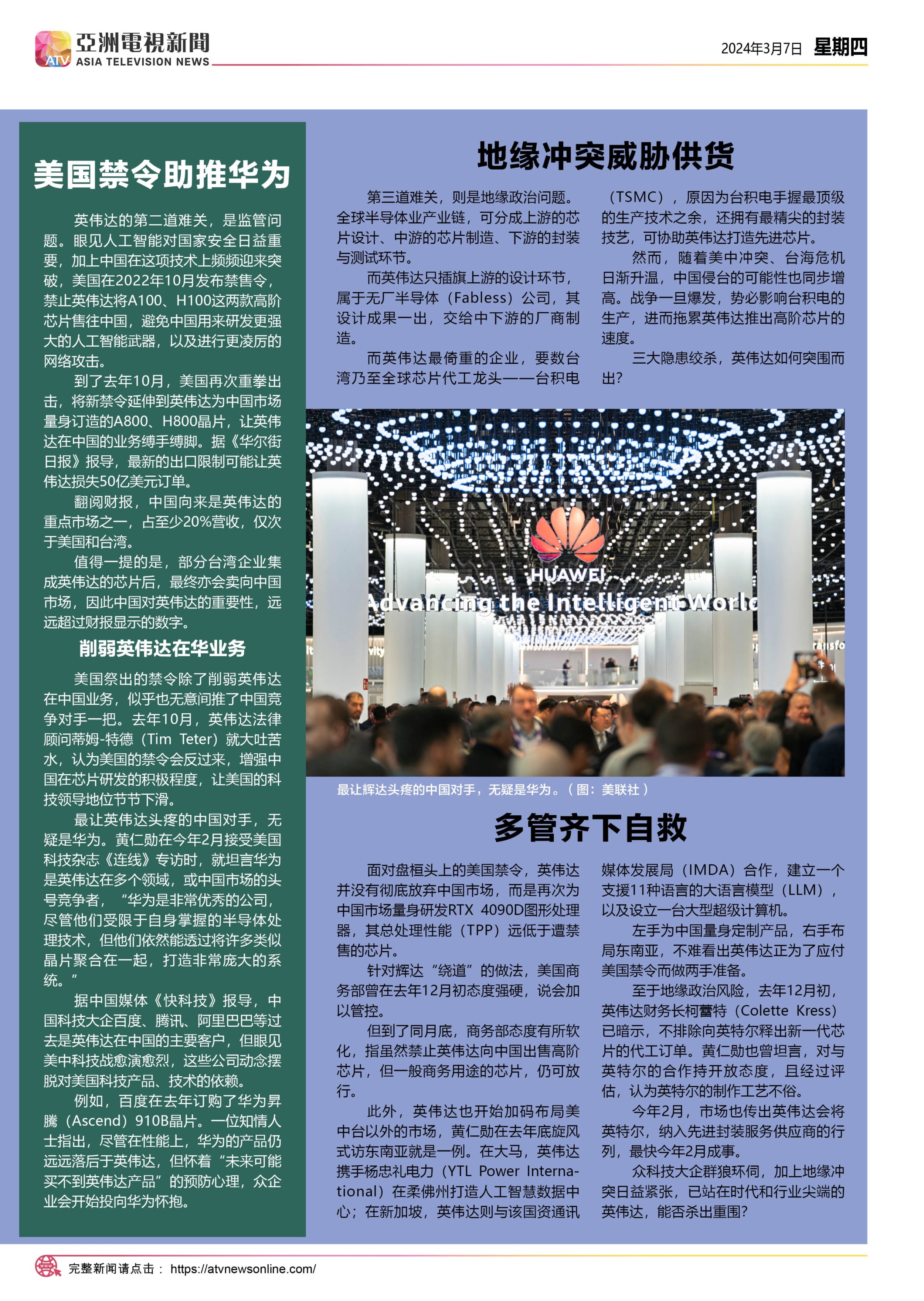 ATV 亞洲電視新聞 ASIA TELEVISION NEWS

2024年3月7日 星期四

美国禁令助推华为

英伟达的第二道难关，是监管问题。眼见人工智能对国家安全日益重要，加上中国在这项技术上频频迎来突破，美国在2022年10月发布禁售令，禁止英伟达将A100、H100这两款高阶芯片售往中国，避免中国用来研发更强大的人工智能武器，以及进行更凌厉的网络攻击。

到了去年10月，美国再次重拳出击，将新禁令延伸到英伟达为中国市场量身订造的A800、H800晶片，让英伟达在中国的业务缚手缚脚。据《华尔街日报》报导，最新的出口限制可能让英伟达损失50亿美元订单。

翻阅财报，中国向来是英伟达的重点市场之一，占至少20%营收，仅次于美国和台湾。

值得一提的是，部分台湾企业集成英伟达的芯片后，最终亦会卖向中国市场，因此中国对英伟达的重要性，远远超过财报显示的数字。

削弱英伟达在华业务

美国祭出的禁令除了削弱英伟达在中国业务，似乎也无意间推了中国竞争对手一把。去年10月，英伟达法律顾问蒂姆-特德（Tim Teter）就大吐苦水，认为美国的禁令会反过来，增强中国在芯片研发的积极程度，让美国的科技领导地位节节下滑。

最让英伟达头疼的中国对手，无疑是华为。黄仁勋在今年2月接受美国科技杂志《连线》专访时，就坦言华为是英伟达在多个领域，或中国市场的头号竞争者，“华为是非常优秀的公司，尽管他们受限于自身掌握的半导体处理技术，但他们依然能透过将许多类似晶片聚合在一起，打造非常庞大的系统。”

据中国媒体《快科技》报导，中国科技大企百度、腾讯、阿里巴巴等过去是英伟达在中国的主要客户，但眼见美中科技战愈演愈烈，这些公司动念摆脱对美国科技产品、技术的依赖。

例如，百度在去年订购了华为昇腾（Ascend）910B晶片。一位知情人士指出，尽管在性能上，华为的产品仍远远落后于英伟达，但怀着“未来可能买不到英伟达产品”的预防心理，众企业会开始投向华为怀抱。

地缘冲突威胁供货

第三道难关，则是地缘政治问题。全球半导体业产业链，可分成上游的芯片设计、中游的芯片制造、下游的封装与测试环节。

而英伟达只插旗上游的设计环节，属于无厂半导体（Fabless）公司，其设计成果一出，交给中下游的厂商制造。

而英伟达最倚重的企业，要数台湾乃至全球芯片代工龙头——台积电（TSMC），原因为台积电手握最顶级的生产技术之余，还拥有最精尖的封装技艺，可协助英伟达打造先进芯片。

然而，随着美中冲突、台海危机日渐升温，中国侵台的可能性也同步增高。战争一旦爆发，势必影响台积电的生产，进而拖累英伟达推出高阶芯片的速度。

三大隐患绞杀，英伟达如何突围而出?

HUAWEI
Advancing the Intelligent World

最让辉达头疼的中国对手，无疑是华为。（图：美联社）

多管齐下自救

面对盘桓头上的美国禁令，英伟达并没有彻底放弃中国市场，而是再次为中国市场量身研发RTX 4090D图形处理器，其总处理性能（TPP）远低于遭禁售的芯片。

针对辉达“绕道”的做法，美国商务部曾在去年12月初态度强硬，说会加以管控。

但到了同月底，商务部态度有所软化，指虽然禁止英伟达向中国出售高阶芯片，但一般商务用途的芯片，仍可放行。

此外，英伟达也开始加码布局美中台以外的市场，黄仁勋在去年底旋风式访东南亚就是一例。在大马，英伟达携手杨忠礼电力（YTL Power International）在柔佛州打造人工智慧数据中心；在新加坡，英伟达则与该国资通讯媒体发展局（IMDA）合作，建立一个支援11种语言的大语言模型（LLM），以及设立一台大型超级计算机。

左手为中国量身定制产品，右手布局东南亚，不难看出英伟达正为了应付美国禁令而做两手准备。

至于地缘政治风险，去年12月初，英伟达财务长柯蕾特（Colette Kress）已暗示，不排除向英特尔释出新一代芯片的代工订单。黄仁勋也曾坦言，对与英特尔的合作持开放态度，且经过评估，认为英特尔的制作工艺不俗。

今年2月，市场也传出英伟达会将英特尔，纳入先进封装服务供应商的行列，最快今年2月成事。

众科技大企群狼环伺，加上地缘冲突日益紧张，已站在时代和行业尖端的英伟达，能否杀出重围?

完整新闻请点击： https://atvnewsonline.com/